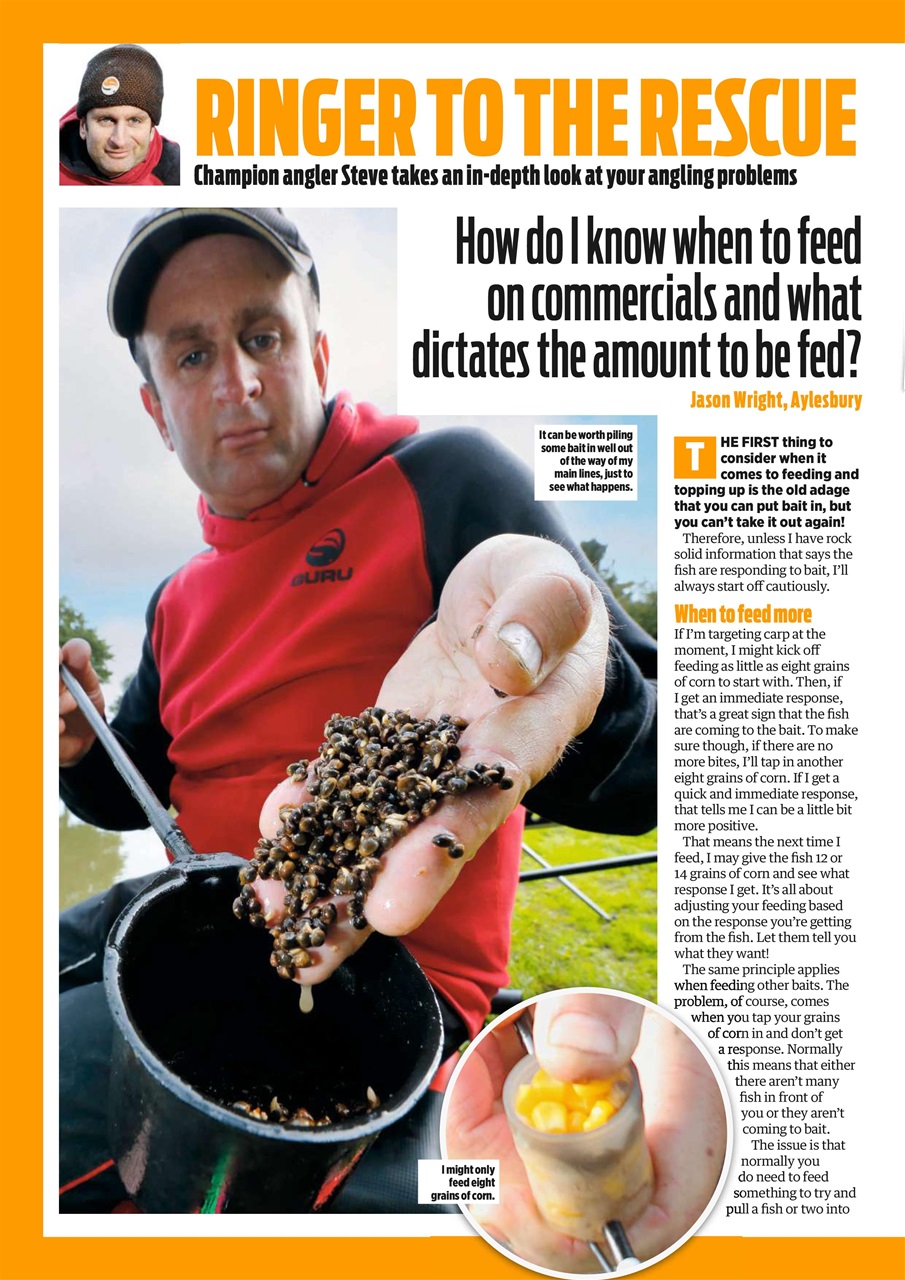 RINGER TO THE RESCUE

Champion angler Steve takes an in-depth look at your angling problems

How do I know when to feed on commercials and what dictates the amount to be fed?

Jason Wright, Aylesbury

It can be worth piling some bait in well out of the way of my main lines, just to see what happens.

GURU

THE FIRST thing to consider when it comes to feeding and topping up is the old adage that you can put bait in, but you can't take it out again!

Therefore, unless I have rock solid information that says the fish are responding to bait, I'll always start off cautiously.

When to feed more

If I'm targeting carp at the moment, I might kick off feeding as little as eight grains of corn to start with. Then, if I get an immediate response, that's a great sign that the fish are coming to the bait. To make sure though, if there are no more bites, I'll tap in another eight grains of corn. If I get a quick and immediate response, that tells me I can be a little bit more positive.

That means the next time I feed, I may give the fish 12 or 14 grains of corn and see what response I get. It's all about adjusting your feeding based on the response you're getting from the fish. Let them tell you what they want!

The same principle applies when feeding other baits. The problem, of course, comes when you tap your grains of corn in and don't get a response. Normally this means that either there aren't many fish in front of you or they aren't coming to bait.

The issue is that normally you do need to feed something to try and pull a fish or two into

I might only feed eight grains of corn.